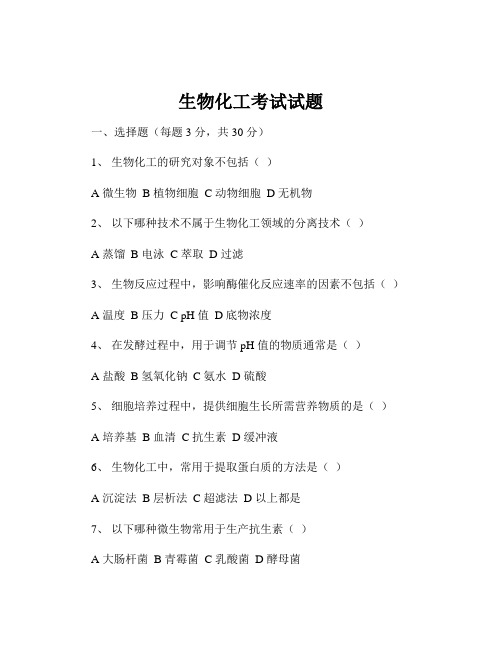 生物化工考试试题

一、选择题（每题 3 分，共 30 分）

1、 生物化工的研究对象不包括（ ）

A 微生物 B 植物细胞 C 动物细胞 D 无机物

2、 以下哪种技术不属于生物化工领域的分离技术（ ）

A 蒸馏 B 电泳 C 萃取 D 过滤

3、 生物反应过程中，影响酶催化反应速率的因素不包括（ ）

A 温度 B 压力 C pH 值 D 底物浓度

4、 在发酵过程中，用于调节 pH 值的物质通常是（ ）

A 盐酸 B 氢氧化钠 C 氨水 D 硫酸

5、 细胞培养过程中，提供细胞生长所需营养物质的是（ ）

A 培养基 B 血清 C 抗生素 D 缓冲液

6、 生物化工中，常用于提取蛋白质的方法是（ ）

A 沉淀法 B 层析法 C 超滤法 D 以上都是

7、 以下哪种微生物常用于生产抗生素（ ）

A 大肠杆菌 B 青霉菌 C 乳酸菌 D 酵母菌